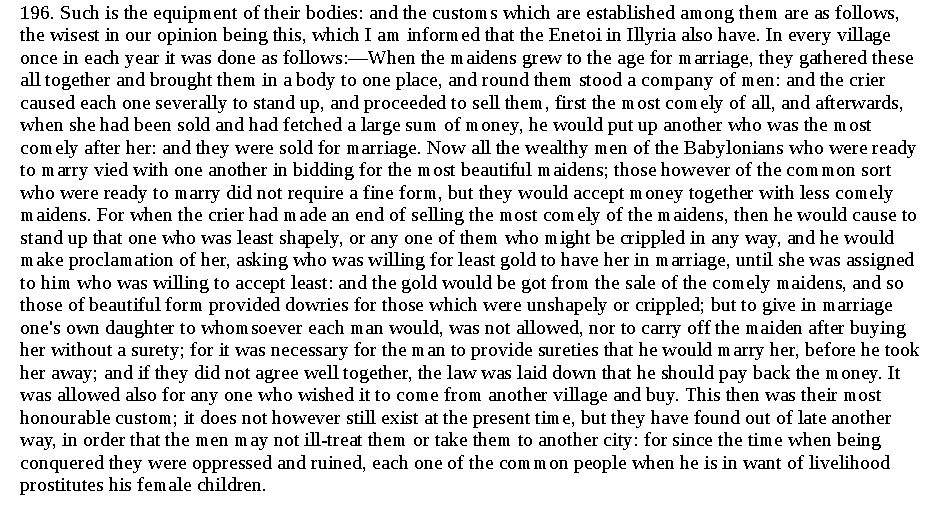 196. Such is the equipment of their bodies: and the customs which are established among them are as follows, the wisest in our opinion being this, which I am informed that the Enetoi in Illyria also have. In every village once in each year it was done as follows:—When the maidens grew to the age for marriage, they gathered these all together and brought them in a body to one place, and round them stood a company of men: and the crier caused each one severally to stand up, and proceeded to sell them, first the most comely of all, and afterwards, when she had been sold and had fetched a large sum of money, he would put up another who was the most comely after her: and they were sold for marriage. Now all the wealthy men of the Babylonians who were ready to marry vied with one another in bidding for the most beautiful maidens; those however of the common sort who were ready to marry did not require a fine form, but they would accept money together with less comely maidens. For when the crier had made an end of selling the most comely of the maidens, then he would cause to stand up that one who was least shapely, or any one of them who might be crippled in any way, and he would make proclamation of her, asking who was willing for least gold to have her in marriage, until she was assigned to him who was willing to accept least: and the gold would be got from the sale of the comely maidens, and so those of beautiful form provided dowries for those which were unshapely or crippled; but to give in marriage one's own daughter to whomsoever each man would, was not allowed, nor to carry off the maiden after buying her without a surety; for it was necessary for the man to provide sureties that he would marry her, before he took her away; and if they did not agree well together, the law was laid down that he should pay back the money. It was allowed also for any one who wished it to come from another village and buy. This then was their most honourable custom; it does not however still exist at the present time, but they have found out of late another way, in order that the men may not ill-treat them or take them to another city: for since the time when being conquered they were oppressed and ruined, each one of the common people when he is in want of livelihood prostitutes his female children.